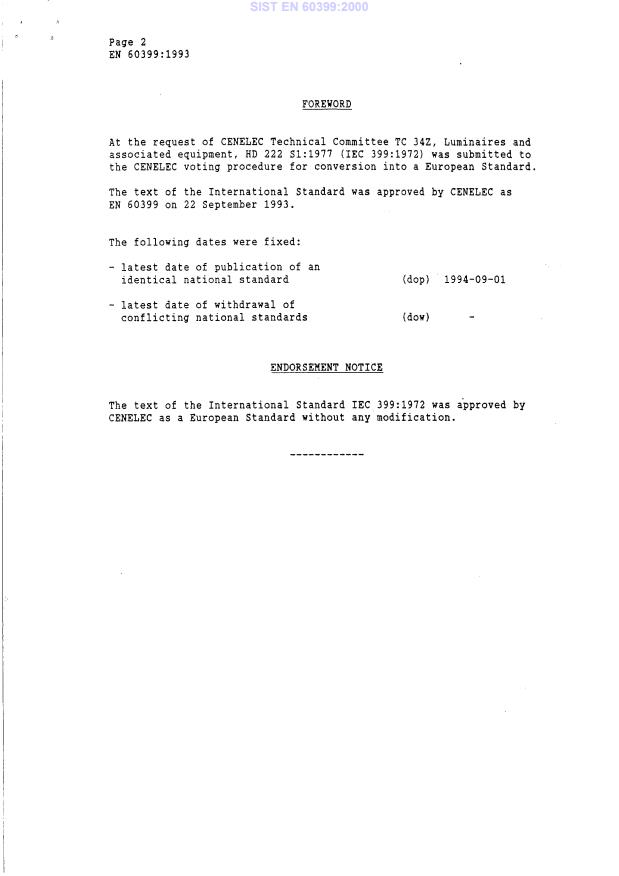 SIST EN 60399:2000

Page 2
EN 60399:1993

FOREWORD

At the request of CENELEC Technical Committee TC 34Z, Luminaires and associated equipment, HD 222 S1:1977 (IEC 399:1972) was submitted to the CENELEC voting procedure for conversion into a European Standard.

The text of the International Standard was approved by CENELEC as EN 60399 on 22 September 1993.

The following dates were fixed:

- latest date of publication of an identical national standard (dop) 1994-09-01

- latest date of withdrawal of conflicting national standards (dow) -

ENDORSEMENT NOTICE

The text of the International Standard IEC 399:1972 was approved by CENELEC as a European Standard without any modification.

------------